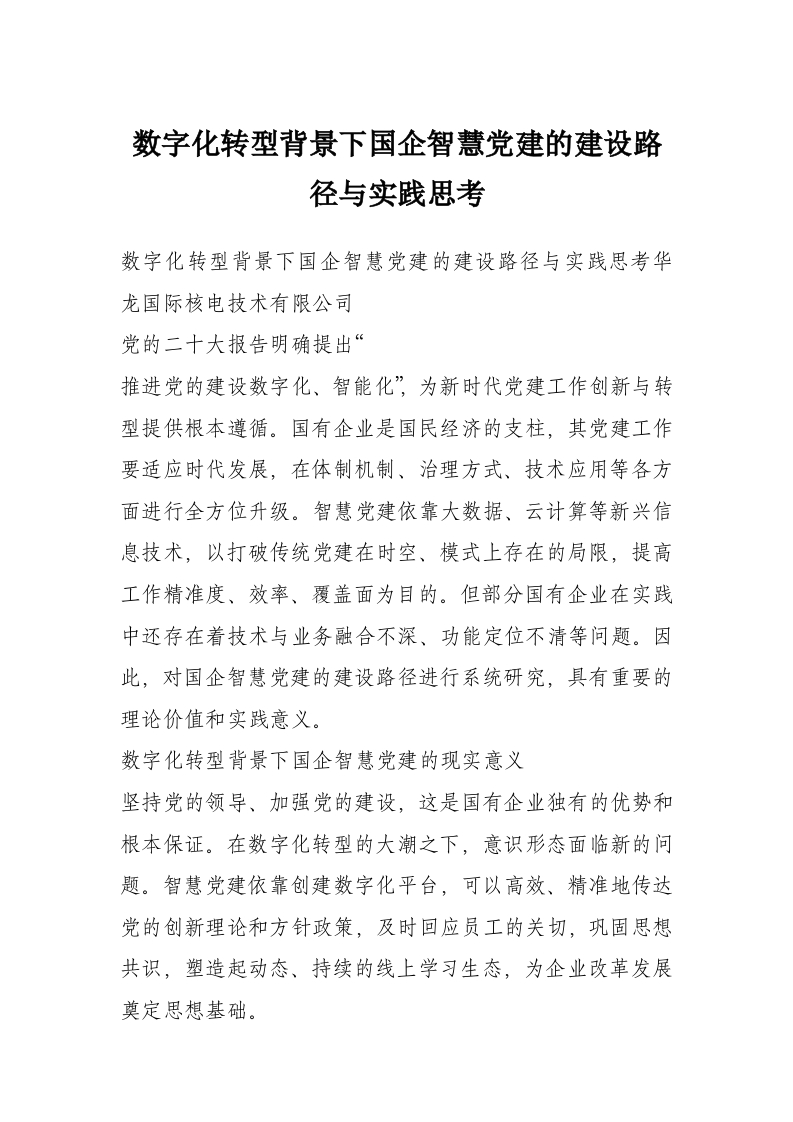 数字化转型背景下国企智慧党建的建设路径与实践思考

数字化转型背景下国企智慧党建的建设路径与实践思考华龙国际核电技术有限公司

党的二十大报告明确提出“

推进党的建设数字化、智能化”，为新时代党建工作创新与转型提供根本遵循。国有企业是国民经济的支柱，其党建工作要适应时代发展，在体制机制、治理方式、技术应用等各方面进行全方位升级。智慧党建依靠大数据、云计算等新兴信息技术，以打破传统党建在时空、模式上存在的局限，提高工作精准度、效率、覆盖面为目的。但部分国有企业在实践中还存在着技术与业务融合不深、功能定位不清等问题。因此，对国企智慧党建的建设路径进行系统研究，具有重要的理论价值和实践意义。

数字化转型背景下国企智慧党建的现实意义

坚持党的领导、加强党的建设，这是国有企业独有的优势和根本保证。在数字化转型的大潮之下，意识形态面临新的问题。智慧党建依靠创建数字化平台，可以高效、精准地传达党的创新理论和方针政策，及时回应员工的关切，巩固思想共识，塑造起动态、持续的线上学习生态，为企业改革发展奠定思想基础。